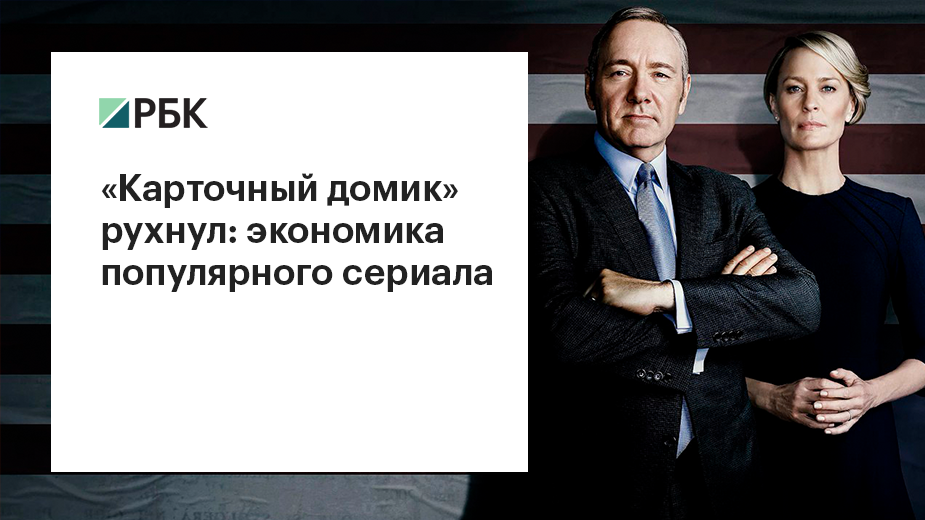 РБК

«Карточный домик» рухнул: экономика популярного сериала